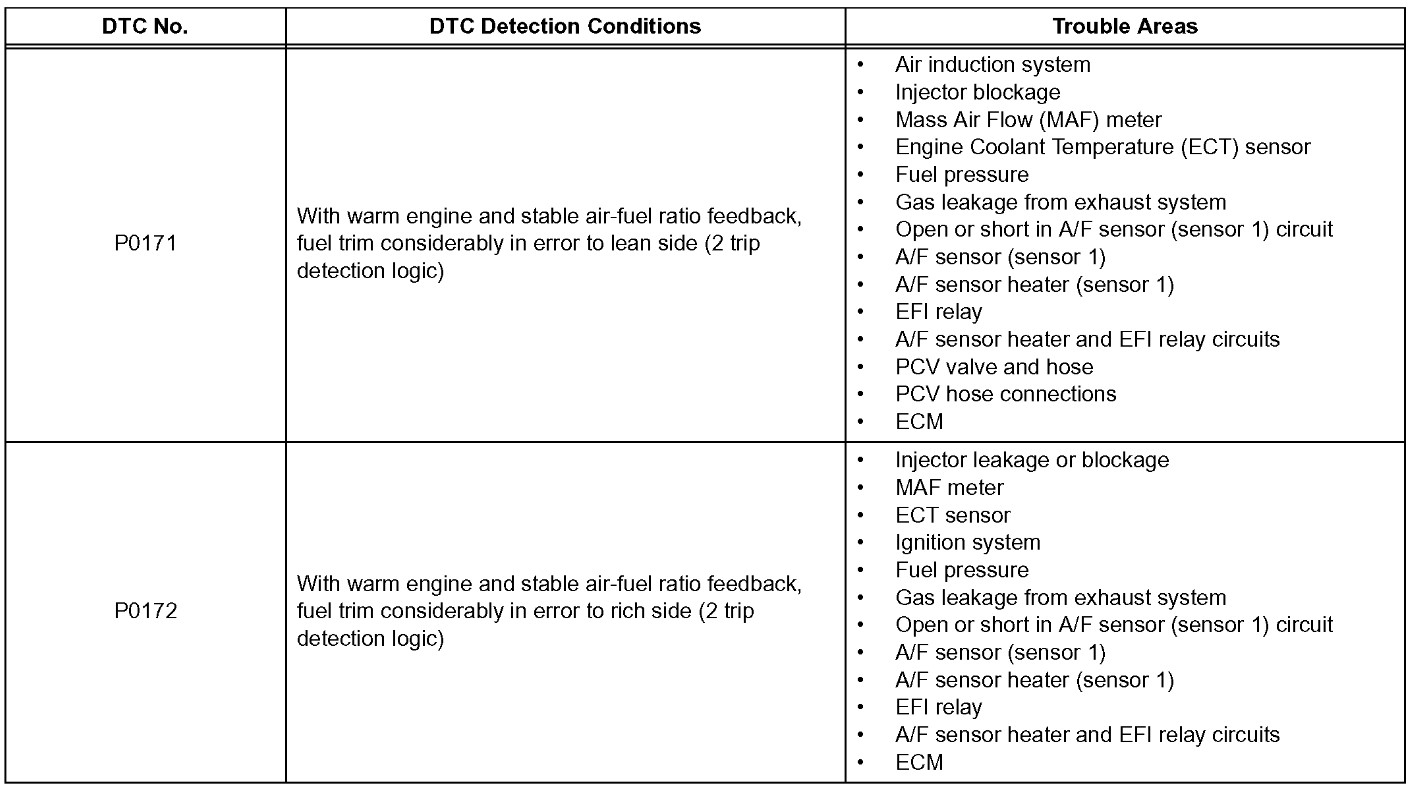 | DTC No. | DTC Detection Conditions | Trouble Areas |
|---|---|---|
| P0171 | With warm engine and stable air-fuel ratio feedback, fuel trim considerably in error to lean side (2 trip detection logic) | • Air induction system<br>• Injector blockage<br>• Mass Air Flow (MAF) meter<br>• Engine Coolant Temperature (ECT) sensor<br>• Fuel pressure<br>• Gas leakage from exhaust system<br>• Open or short in A/F sensor (sensor 1) circuit<br>• A/F sensor (sensor 1)<br>• A/F sensor heater (sensor 1)<br>• EFI relay<br>• A/F sensor heater and EFI relay circuits<br>• PCV valve and hose<br>• PCV hose connections<br>• ECM |
| P0172 | With warm engine and stable air-fuel ratio feedback, fuel trim considerably in error to rich side (2 trip detection logic) | • Injector leakage or blockage<br>• MAF meter<br>• ECT sensor<br>• Ignition system<br>• Fuel pressure<br>• Gas leakage from exhaust system<br>• Open or short in A/F sensor (sensor 1) circuit<br>• A/F sensor (sensor 1)<br>• A/F sensor heater (sensor 1)<br>• EFI relay<br>• A/F sensor heater and EFI relay circuits<br>• ECM |